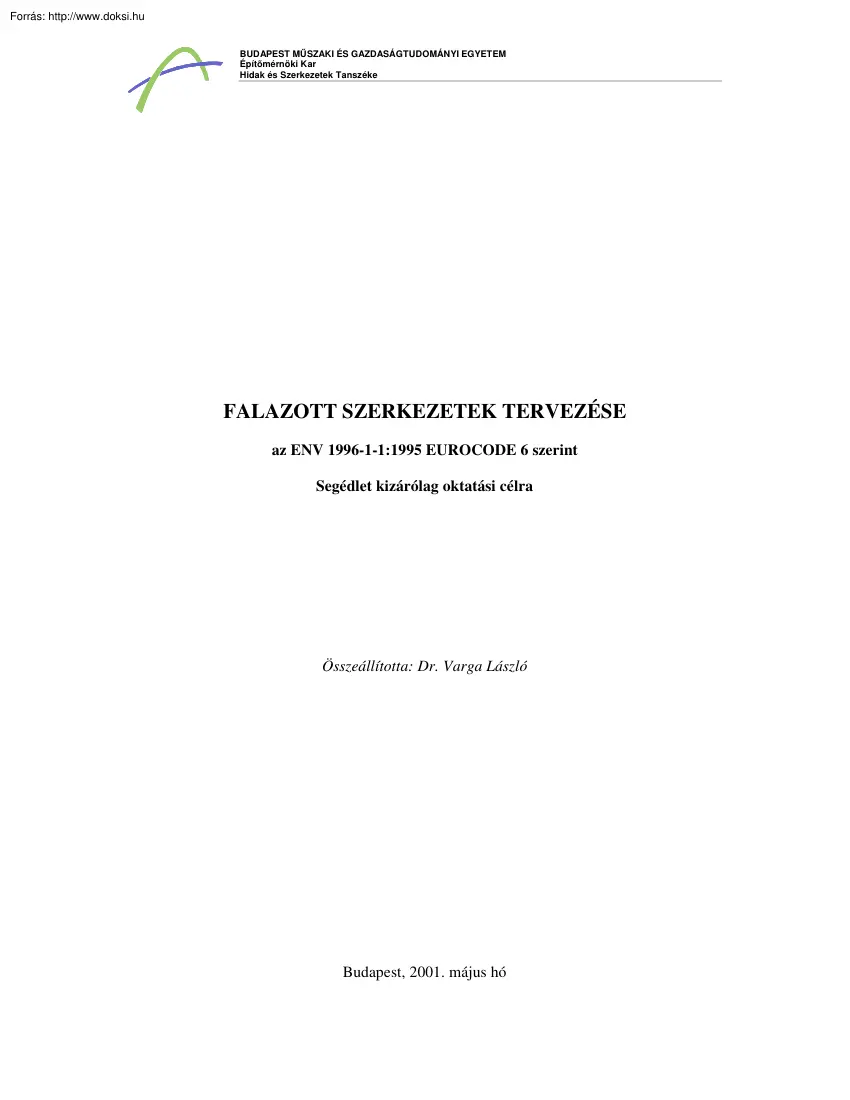 Forrás: http://www.doksi.hu

BUDAPEST MŰSZAKI ÉS GAZDASÁGTUDOMÁNYI EGYETEM
Építőmérnöki Kar
Hidak és Szerkezetek Tanszéke

FALAZOTT SZERKEZETEK TERVEZÉSE

az ENV 1996-1-1:1995 EUROCODE 6 szerint

Segédlet kizárólag oktatási célra

Összeállította: Dr. Varga László

Budapest, 2001. május hó